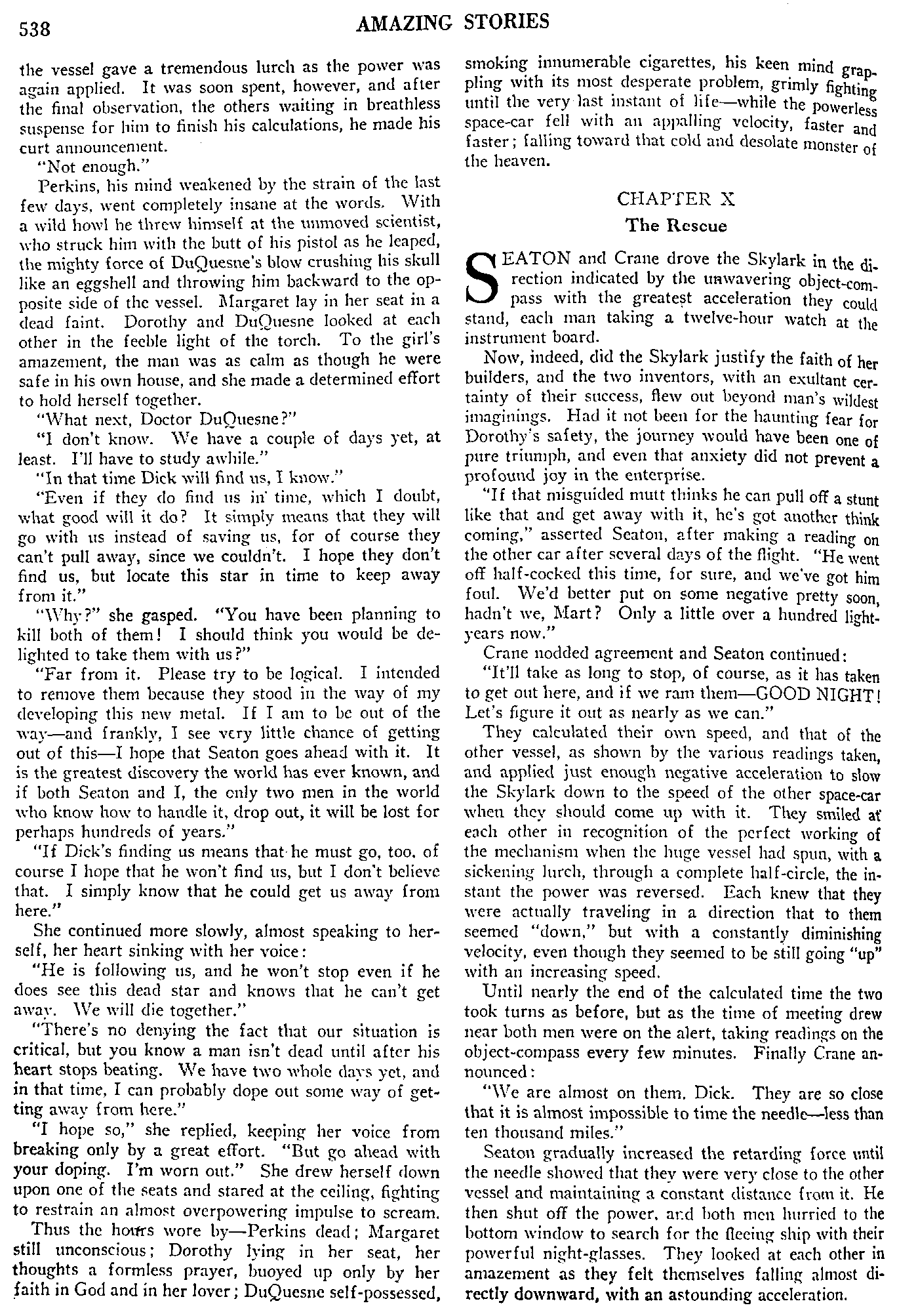 538 AMAZING STORIES

the vessel gave a tremendous lurch as the power was again applied. It was soon spent, however, and after the final observation, the others waiting in breathless suspense for him to finish his calculations, he made his curt announcement.

"Not enough."

Perkins, his mind weakened by the strain of the last few days, went completely insane at the words. With a wild howl he threw himself at the unmoved scientist, who struck him with the butt of his pistol as he leaped, the mighty force of DuQuesne's blow crushing his skull like an eggshell and throwing him backward to the opposite side of the vessel. Margaret lay in her seat in a dead faint. Dorothy and DuQuesne looked at each other in the feeble light of the torch. To the girl's amazement, the man was as calm as though he were safe in his own house, and she made a determined effort to hold herself together.

"What next, Doctor DuQuesne?"

"I don't know. We have a couple of days yet, at least. I'll have to study awhile."

"In that time Dick will find us, I know."

"Even if they do find us in time, which I doubt, what good will it do? It simply means that they will go with us instead of saving us, for of course they can't pull away, since we couldn't. I hope they don't find us, but locate this star in time to keep away from it."

"Why?" she gasped. "You have been planning to kill both of them! I should think you would be delighted to take them with us?"

"Far from it. Please try to be logical. I intended to remove them because they stood in the way of my developing this new metal. If I am to be out of the way—and frankly, I see very little chance of getting out of this—I hope that Seaton goes ahead with it. It is the greatest discovery the world has ever known, and if both Seaton and I, the only two men in the world who know how to handle it, drop out, it will be lost for perhaps hundreds of years."

"If Dick's finding us means that he must go, too, of course I hope that he won't find us, but I don't believe that. I simply know that he could get us away from here."

She continued more slowly, almost speaking to herself, her heart sinking with her voice:

"He is following us, and he won't stop even if he does see this dead star and knows that he can't get away. We will die together."

"There's no denying the fact that our situation is critical, but you know a man isn't dead until after his heart stops beating. We have two whole days yet, and in that time, I can probably dope out some way of getting away from here."

"I hope so," she replied, keeping her voice from breaking only by a great effort. "But go ahead with your doping. I'm worn out." She drew herself down upon one of the seats and stared at the ceiling, fighting to restrain an almost overpowering impulse to scream.

Thus the hours wore by—Perkins dead; Margaret still unconscious; Dorothy lying in her seat, her thoughts a formless prayer, buoyed up only by her faith in God and in her lover; DuQuesne self-possessed, smoking innumerable cigarettes, his keen mind grappling with its most desperate problem, grimly fighting until the very last instant of life—while the powerless space-car fell with an appalling velocity, faster and faster; falling toward that cold and desolate monster of the heaven.

CHAPTER X
The Rescue

SEATON and Crane drove the Skylark in the direction indicated by the unwavering object-compass with the greatest acceleration they could stand, each man taking a twelve-hour watch at the instrument board.

Now, indeed, did the Skylark justify the faith of her builders, and the two inventors, with an exultant certainty of their success, flew out beyond man's wildest imaginings. Had it not been for the haunting fear for Dorothy's safety, the journey would have been one of pure triumph, and even that anxiety did not prevent a profound joy in the enterprise.

"If that misguided mutt thinks he can pull off a stunt like that and get away with it, he's got another think coming," asserted Seaton, after making a reading on the other car after several days of the flight. "He went off half-cocked this time, for sure, and we've got him foul. We'd better put on some negative pretty soon, hadn't we, Mart? Only a little over a hundred light-years now."

Crane nodded agreement and Seaton continued:

"It'll take as long to stop, of course, as it has taken to get out here, and if we ram them—GOOD NIGHT! Let's figure it out as nearly as we can."

They calculated their own speed, and that of the other vessel, as shown by the various readings taken, and applied just enough negative acceleration to slow the Skylark down to the speed of the other space-car when they should come up with it. They smiled at each other in recognition of the perfect working of the mechanism when the huge vessel had spun, with a sickening lurch, through a complete half-circle, the instant the power was reversed. Each knew that they were actually traveling in a direction that to them seemed "down," but with a constantly diminishing velocity, even though they seemed to be still going "up" with an increasing speed.

Until nearly the end of the calculated time the two took turns as before, but as the time of meeting drew near both men were on the alert, taking readings on the object-compass every few minutes. Finally Crane announced:

"We are almost on them, Dick. They are so close that it is almost impossible to time the needle—less than ten thousand miles."

Seaton gradually increased the retarding force until the needle showed that they were very close to the other vessel and maintaining a constant distance from it. He then shut off the power, and both men hurried to the bottom window to search for the fleeing ship with their powerful night-glasses. They looked at each other in amazement as they felt themselves falling almost directly downward, with an astounding acceleration.